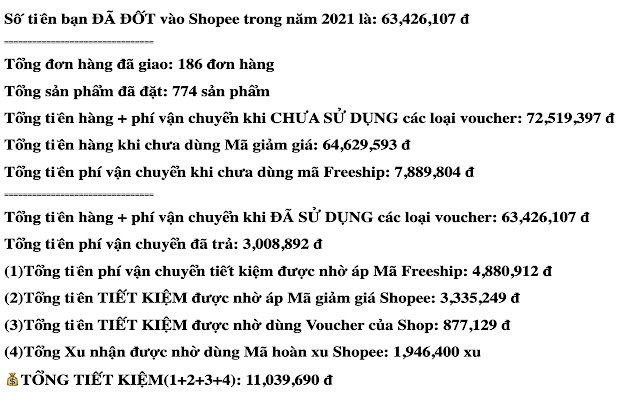 Số tiền bạn ĐÃ ĐỐT vào Shopee trong năm 2021 là: 63,426,107 đ

------------------------------

Tổng đơn hàng đã giao: 186 đơn hàng

Tổng sản phẩm đã đặt: 774 sản phẩm

Tổng tiền hàng + phí vận chuyển khi CHƯA SỬ DỤNG các loại voucher: 72,519,397 đ

Tổng tiền hàng khi chưa dùng Mã giảm giá: 64,629,593 đ

Tổng tiền phí vận chuyển khi chưa dùng mã Freeship: 7,889,804 đ

------------------------------

Tổng tiền hàng + phí vận chuyển khi ĐÃ SỬ DỤNG các loại voucher: 63,426,107 đ

Tổng tiền phí vận chuyển đã trả: 3,008,892 đ

(1)Tổng tiền phí vận chuyển tiết kiệm được nhờ áp Mã Freeship: 4,880,912 đ

(2)Tổng tiền TIẾT KIỆM được nhờ áp Mã giảm giá Shopee: 3,335,249 đ

(3)Tổng tiền TIẾT KIỆM được nhờ dùng Voucher của Shop: 877,129 đ

(4)Tổng Xu nhận được nhờ dùng Mã hoàn xu Shopee: 1,946,400 xu

💰TỔNG TIẾT KIỆM(1+2+3+4): 11,039,690 đ